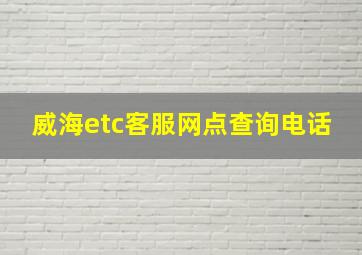 威海etc客服网点查询电话